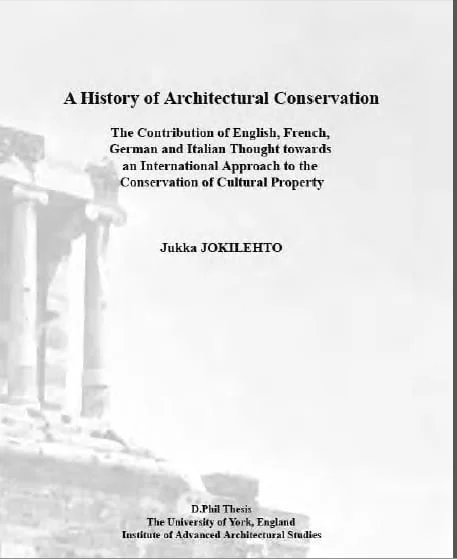 A History of Architectural Conservation

The Contribution of English, French, German and Italian Thought towards an International Approach to the Conservation of Cultural Property

Jukka JOKILEHTO

D.Phil Thesis
The University of York, England
Institute of Advanced Architectural Studies